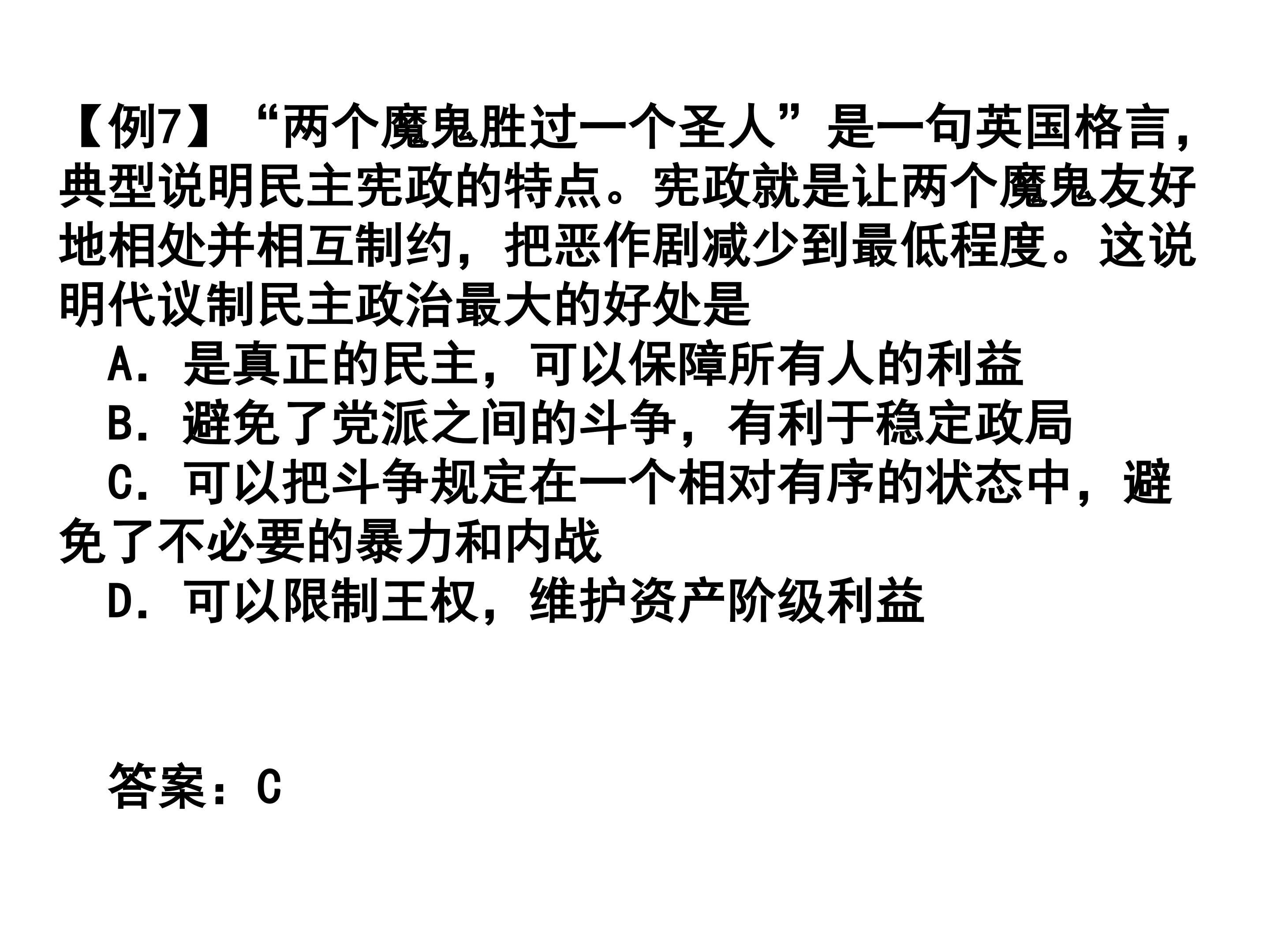 【例7】“两个魔鬼胜过一个圣人”是一句英国格言，典型说明民主宪政的特点。宪政就是让两个魔鬼友好地相处并相互制约，把恶作剧减少到最低程度。这说明代议制民主政治最大的好处是

A.是真正的民主，可以保障所有人的利益

B.避免了党派之间的斗争，有利于稳定政局

C.可以把斗争规定在一个相对有序的状态中，避免了不必要的暴力和内战

D.可以限制王权，维护资产阶级利益

答案：C